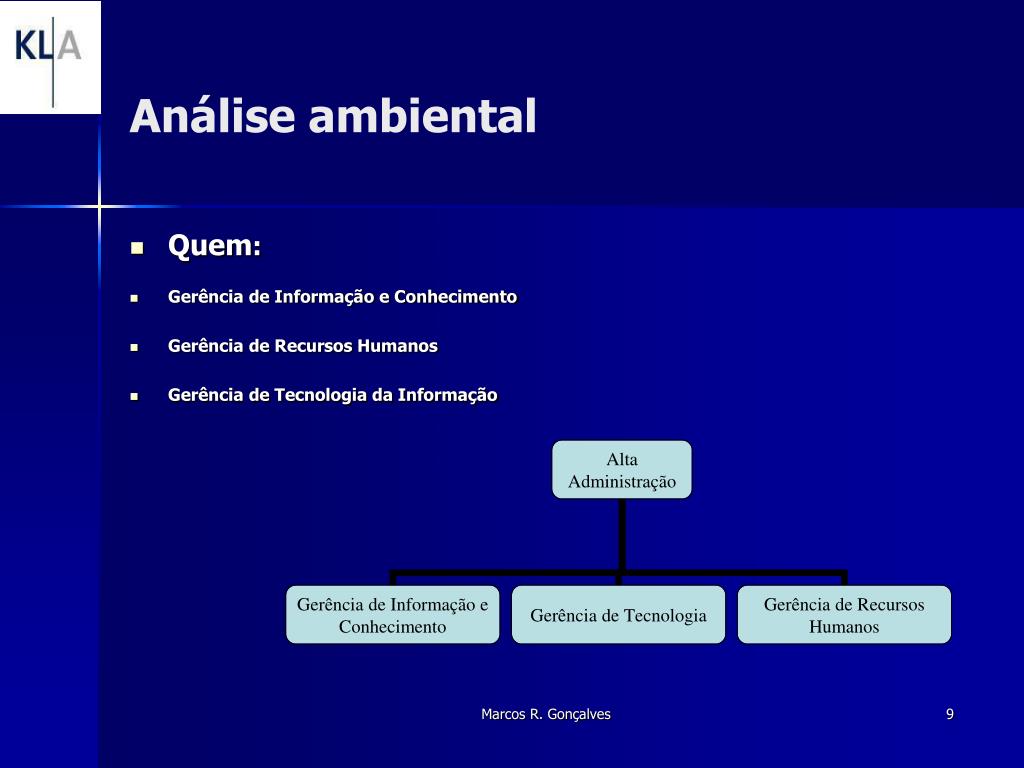 KLA

Análise ambiental

Quem:

Gerência de Informação e Conhecimento

Gerência de Recursos Humanos

Gerência de Tecnologia da Informação

Alta Administração

Gerência de Informação e Conhecimento

Gerência de Tecnologia

Gerência de Recursos Humanos

Marcos R. Gonçalves

9